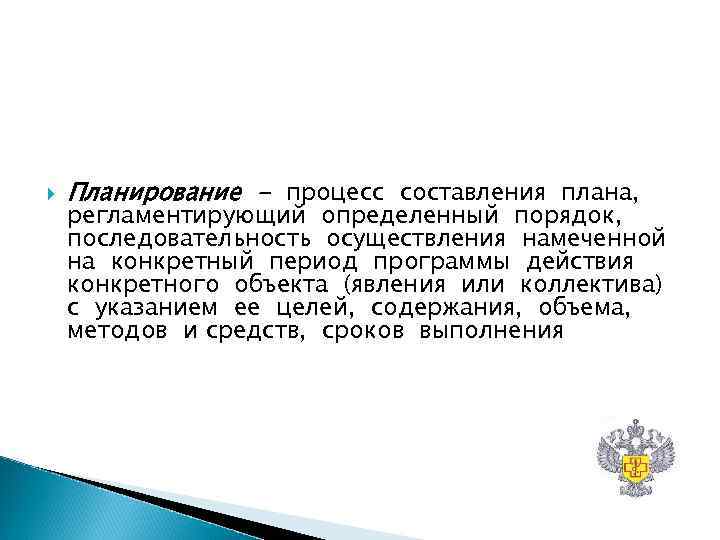 Планирование – процесс составления плана, регламентирующий определенный порядок, последовательность осуществления намеченной на конкретный период программы действия конкретного объекта (явления или коллектива) с указанием ее целей, содержания, объема, методов и средств, сроков выполнения